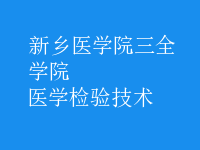 新乡医学院三全学院
医学检验技术